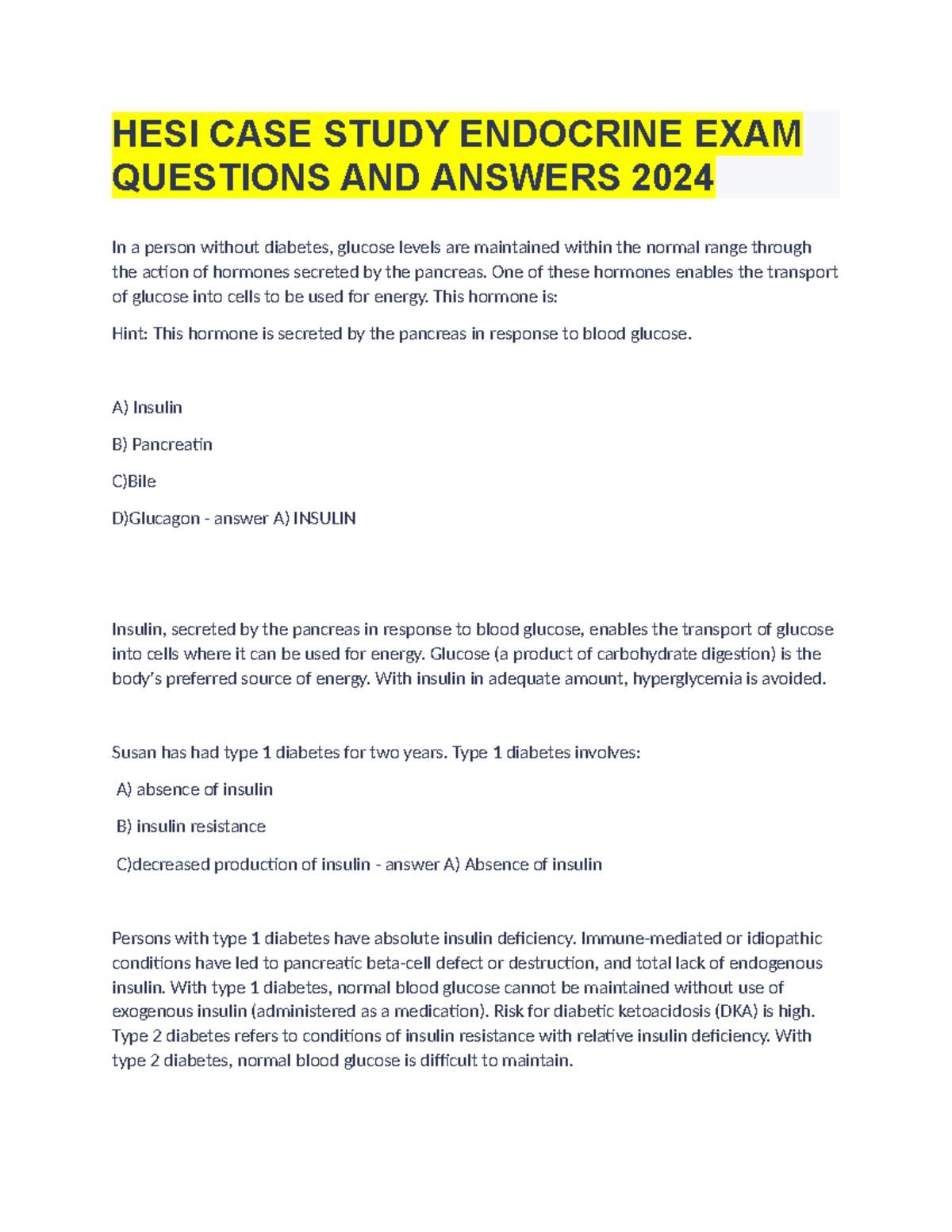 HESI CASE STUDY ENDOCRINE EXAM QUESTIONS AND ANSWERS 2024

In a person without diabetes, glucose levels are maintained within the normal range through the action of hormones secreted by the pancreas. One of these hormones enables the transport of glucose into cells to be used for energy. This hormone is:

Hint: This hormone is secreted by the pancreas in response to blood glucose.

A) Insulin

B) Pancreatin

C)Bile

D)Glucagon - answer A) INSULIN

Insulin, secreted by the pancreas in response to blood glucose, enables the transport of glucose into cells where it can be used for energy. Glucose (a product of carbohydrate digestion) is the body's preferred source of energy. With insulin in adequate amount, hyperglycemia is avoided.

Susan has had type 1 diabetes for two years. Type 1 diabetes involves:

A) absence of insulin

B) insulin resistance

C)decreased production of insulin - answer A) Absence of insulin

Persons with type 1 diabetes have absolute insulin deficiency. Immune-mediated or idiopathic conditions have led to pancreatic beta-cell defect or destruction, and total lack of endogenous insulin. With type 1 diabetes, normal blood glucose cannot be maintained without use of exogenous insulin (administered as a medication). Risk for diabetic ketoacidosis (DKA) is high. Type 2 diabetes refers to conditions of insulin resistance with relative insulin deficiency. With type 2 diabetes, normal blood glucose is difficult to maintain.